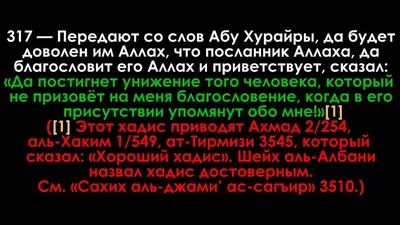 317 — Передают со слов Абу Хурайры, да будет доволен им Аллах, что посланник Аллаха, да благословит его Аллах и приветствует, сказал: «Да постигнет унижение того человека, который не призовёт на меня благословение, когда в его присутствии упомянут обо мне!»[1]

([1] Этот хадис приводят Ахмад 2/254, аль-Хаким 1/549, ат-Тирмизи 3545, который сказал: «Хороший хадис». Шейх аль-Албани назвал хадис достоверным. См. «Сахих аль-джами' ас-сагъир» 3510.)